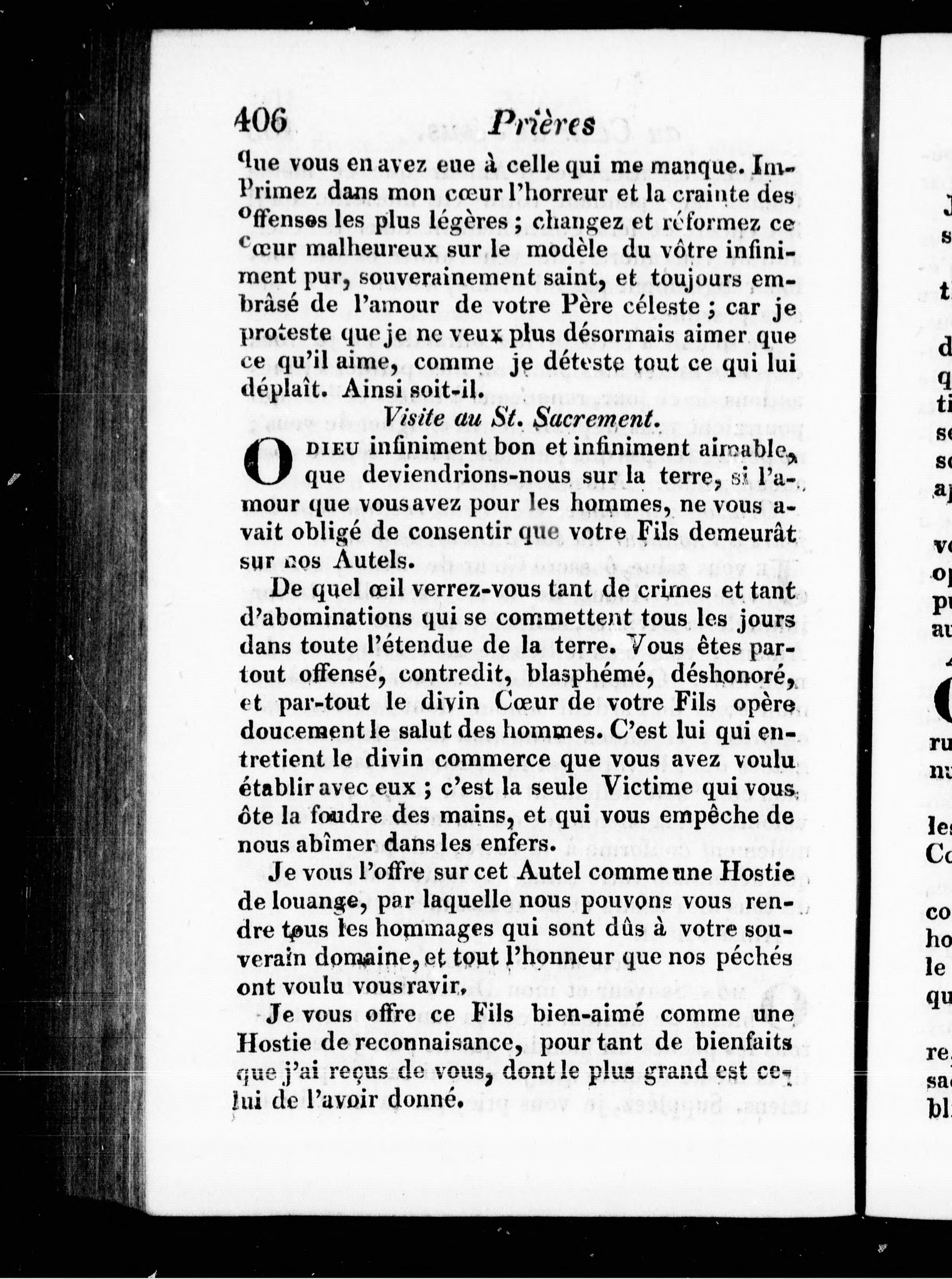 406 Prières

que vous en avez eue à celle qui me manque. Imprimez dans mon cœur l'horreur et la crainte des offenses les plus légères ; changez et réformez ce cœur malheureux sur le modèle du vôtre infiniment pur, souverainement saint, et toujours embrâsé de l'amour de votre Père céleste ; car je proteste que je ne veux plus désormais aimer que ce qu'il aime, comme je déteste tout ce qui lui déplaît. Ainsi soit-il.

Visite au St. Sacrement.

O DIEU infiniment bon et infiniment aimable, que deviendrions-nous sur la terre, si l'amour que vous avez pour les hommes, ne vous avait obligé de consentir que votre Fils demeurât sur nos Autels.

De quel œil verrez-vous tant de crimes et tant d'abominations qui se commettent tous les jours dans toute l'étendue de la terre. Vous êtes partout offensé, contredit, blasphémé, déshonoré, et par-tout le divin Cœur de votre Fils opère doucement le salut des hommes. C'est lui qui entretient le divin commerce que vous avez voulu établir avec eux ; c'est la seule Victime qui vous ôte la foudre des mains, et qui vous empêche de nous abîmer dans les enfers.

Je vous l'offre sur cet Autel comme une Hostie de louange, par laquelle nous pouvons vous rendre tous les hommages qui sont dûs à votre souverain domaine, et tout l'honneur que nos péchés ont voulu vous ravir.

Je vous offre ce Fils bien-aimé comme une Hostie de reconnaisance, pour tant de bienfaits que j'ai reçus de vous, dont le plus grand est celui de l'avoir donné.